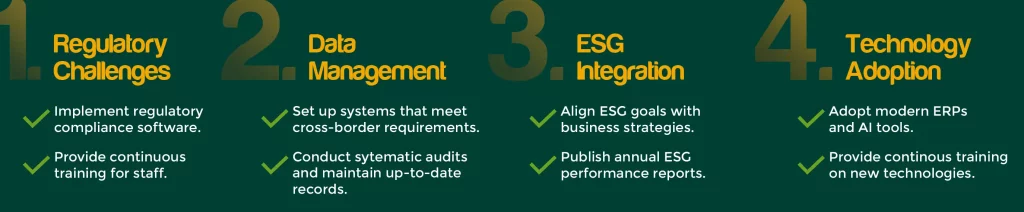 1. Regulatory Challenges

Implement regulatory compliance software.

Provide continuous training for staff.

2. Data Management

Set up systems that meet cross-border requirements.

Conduct sytematic audits and maintain up-to-date records.

3. ESG Integration

Align ESG goals with business strategies.

Publish annual ESG performance reports.

4. Technology Adoption

Adopt modern ERPs and AI tools.

Provide continous training on new technologies.